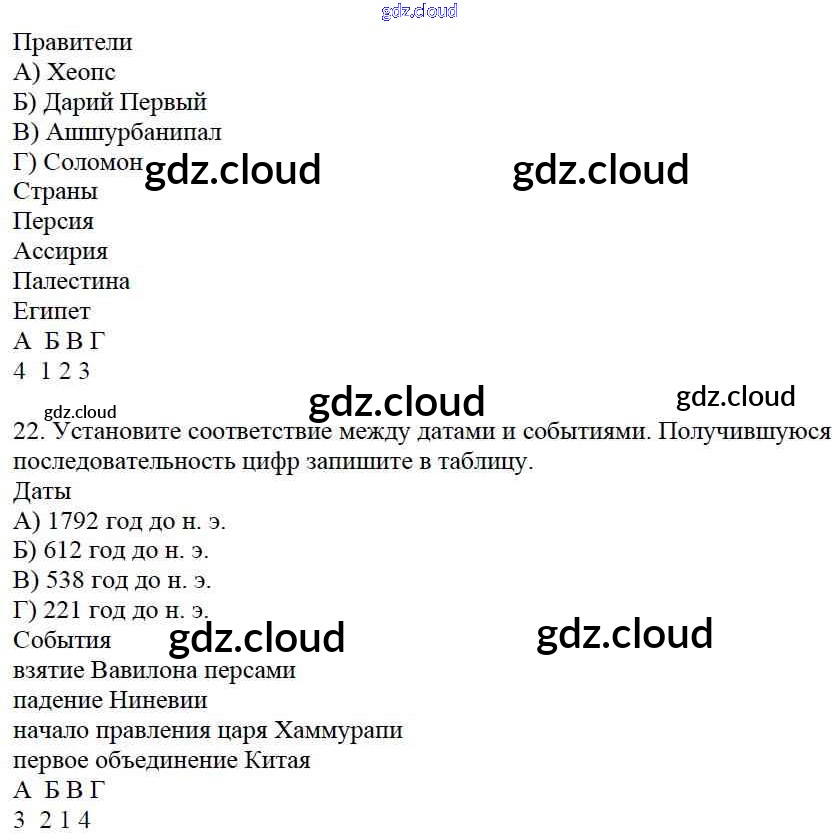 Правители
А) Хеопс
Б) Дарий Первый
В) Ашшурбанипал
Г) Соломон
Страны
Персия
Ассирия
Палестина
Египет
А Б В Г
4 1 2 3

22. Установите соответствие между датами и событиями. Получившуюся последовательность цифр запишите в таблицу.
Даты
А) 1792 год до н. э.
Б) 612 год до н. э.
В) 538 год до н. э.
Г) 221 год до н. э.
События
взятие Вавилона персами
падение Ниневии
начало правления царя Хаммурапи
первое объединение Китая
А Б В Г
3 2 1 4

gdz.cloud